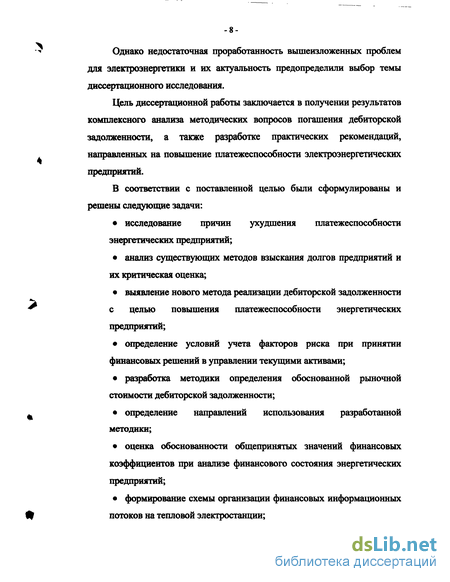 - 8 -

Однако недостаточная проработанность вышеизложенных проблем для электроэнергетики и их актуальность предопределили выбор темы диссертационного исследования.

Цель диссертационной работы заключается в получении результатов комплексного анализа методических вопросов погашения дебиторской задолженности, а также разработке практических рекомендаций, направленных на повышение платежеспособности электроэнергетических предприятий.

В соответствии с поставленной целью были сформулированы и решены следующие задачи:

• исследование причин ухудшения платежеспособности энергетических предприятий;

• анализ существующих методов взыскания долгов предприятий и их критическая оценка;

• выявление нового метода реализации дебиторской задолженности с целью повышения платежеспособности энергетических предприятий;

• определение условий учета факторов риска при принятии финансовых решений в управлении текущими активами;

• разработка методики определения обоснованной рыночной стоимости дебиторской задолженности;

• определение направлений использования разработанной методики;

• оценка обоснованности общепринятых значений финансовых коэффициентов при анализе финансового состояния энергетических предприятий;

• формирование схемы организации финансовых информационных потоков на тепловой электростанции;

dsLib.net
библиотека диссертаций